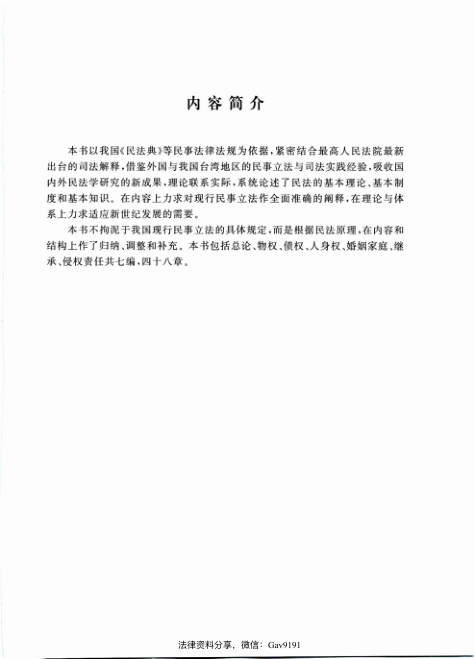 内容简介

本书以我国《民法典》等民事法律法规为依据，紧密结合最高人民法院最新出台的司法解释，借鉴外国与我国台湾地区的民事立法与司法实践经验，吸收国内外民法学研究的新成果，理论联系实际，系统论述了民法的基本理论、基本制度和基本知识。在内容上力求对现行民事立法作全面准确的阐释，在理论与体系上力求适应新世纪发展的需要。

本书不拘泥于我国现行民事立法的具体规定，而是根据民法原理，在内容和结构上作了归纳、调整和补充。本书包括总论、物权、债权、人身权、婚姻家庭、继承、侵权责任共七编，四十八章。

法律资料分享，微信：Gav9191